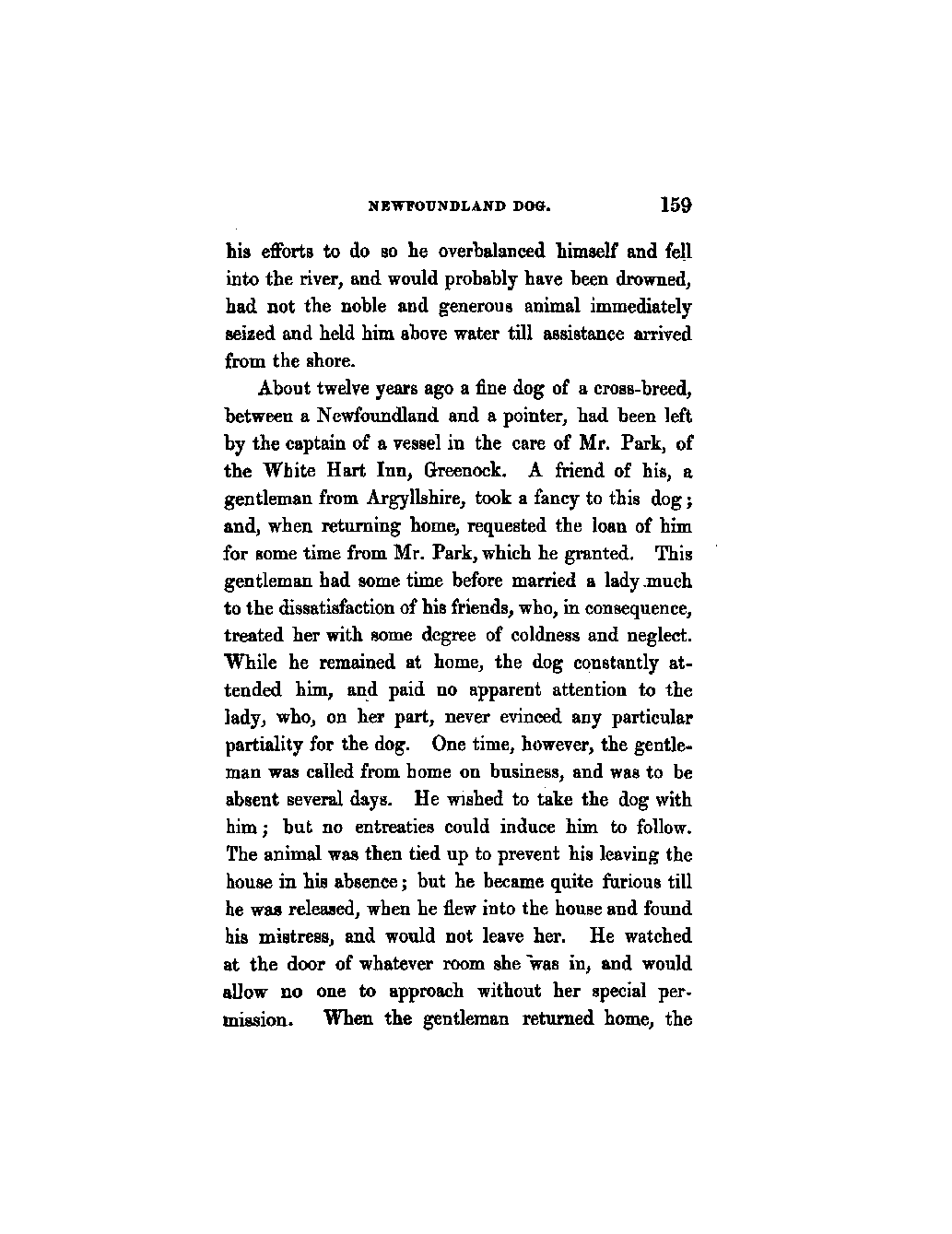 NEWFOUNDLAND DOG. 159

his efforts to do so he overbalanced himself and fell into the river, and would probably have been drowned, had not the noble and generous animal immediately seized and held him above water till assistance arrived from the shore.

About twelve years ago a fine dog of a cross-breed, between a Newfoundland and a pointer, had been left by the captain of a vessel in the care of Mr. Park, of the White Hart Inn, Greenock. A friend of his, a gentleman from Argyllshire, took a fancy to this dog; and, when returning home, requested the loan of him for some time from Mr. Park, which he granted. This gentleman had some time before married a lady much to the dissatisfaction of his friends, who, in consequence, treated her with some degree of coldness and neglect. While he remained at home, the dog constantly attended him, and paid no apparent attention to the lady, who, on her part, never evinced any particular partiality for the dog. One time, however, the gentleman was called from home on business, and was to be absent several days. He wished to take the dog with him; but no entreaties could induce him to follow. The animal was then tied up to prevent his leaving the house in his absence; but he became quite furious till he was released, when he flew into the house and found his mistress, and would not leave her. He watched at the door of whatever room she was in, and would allow no one to approach without her special permission. When the gentleman returned home, the